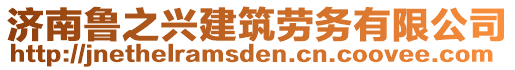 济南鲁之兴建筑劳务有限公司
http://jnethelramsden.cn.coovee.com